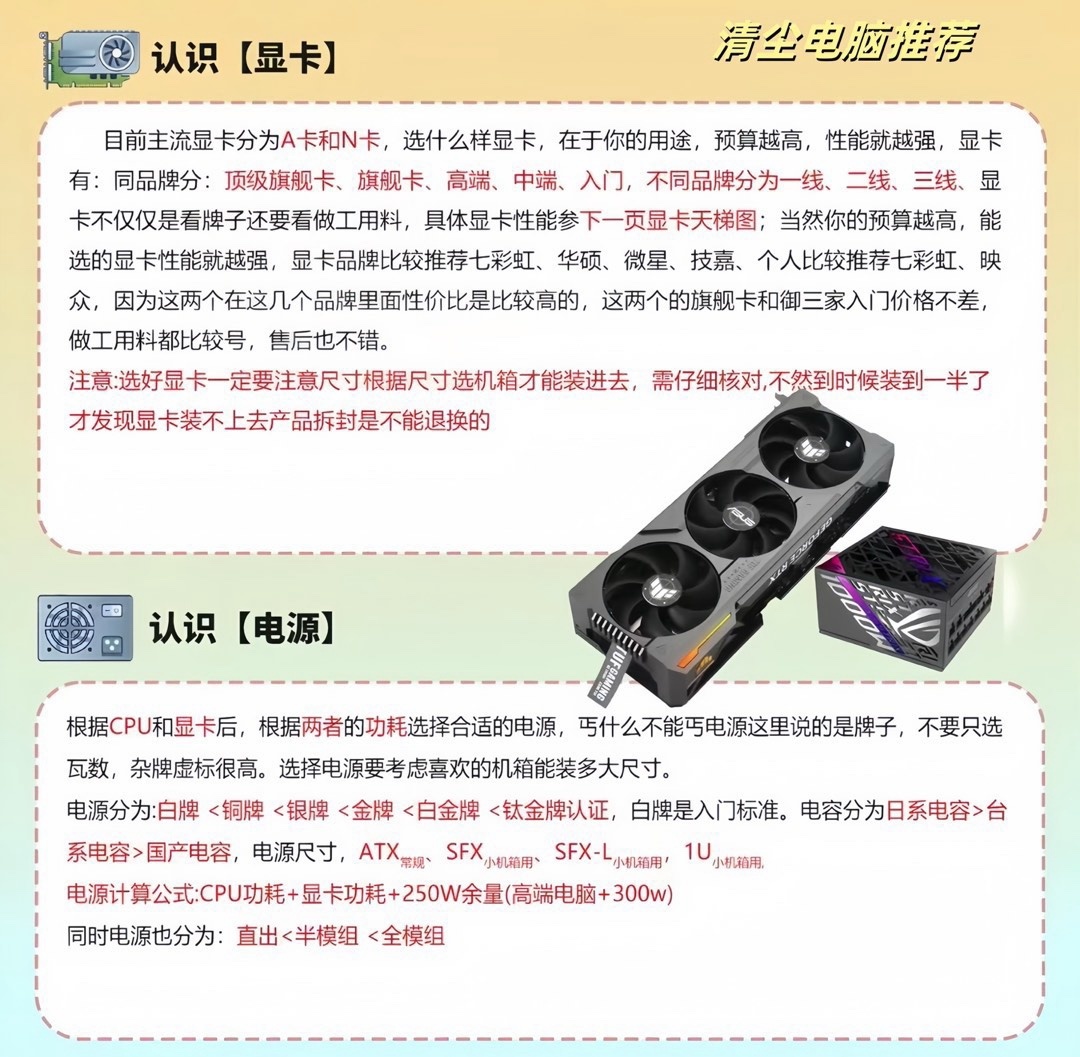 清尘电脑推荐

认识【显卡】

目前主流显卡分为A卡和N卡，选什么样显卡，在于你的用途，预算越高，性能就越强，显卡有：同品牌分：顶级旗舰卡、旗舰卡、高端、中端、入门，不同品牌分为一线、二线、三线、显卡不仅仅是看牌子还要看做工用料，具体显卡性能参下一页显卡天梯图；当然你的预算越高，能选的显卡性能就越强，显卡品牌比较推荐七彩虹、华硕、微星、技嘉、个人比较推荐七彩虹、映众，因为这两个在这几个品牌里面性价比是比较高的，这两个的旗舰卡和御三家入门价格不差，做工用料都比较号，售后也不错。

注意:选好显卡一定要注意尺寸根据尺寸选机箱才能装进去，需仔细核对,不然到时候装到一半了才发现显卡装不上去产品拆封是不能退换的

认识【电源】

根据CPU和显卡后，根据两者的功耗选择合适的电源，丐什么不能丐电源这里说的是牌子，不要只选瓦数，杂牌虚标很高。选择电源要考虑喜欢的机箱能装多大尺寸。

电源分为:白牌 <铜牌 <银牌 <金牌 <白金牌 <钛金牌认证，白牌是入门标准。电容分为日系电容>台系电容>国产电容，电源尺寸，ATX常规、SFX小机箱用、SFX-L小机箱用，1U小机箱用，

电源计算公式:CPU功耗+显卡功耗+250W余量(高端电脑+300w)

同时电源也分为：直出<半模组 <全模组